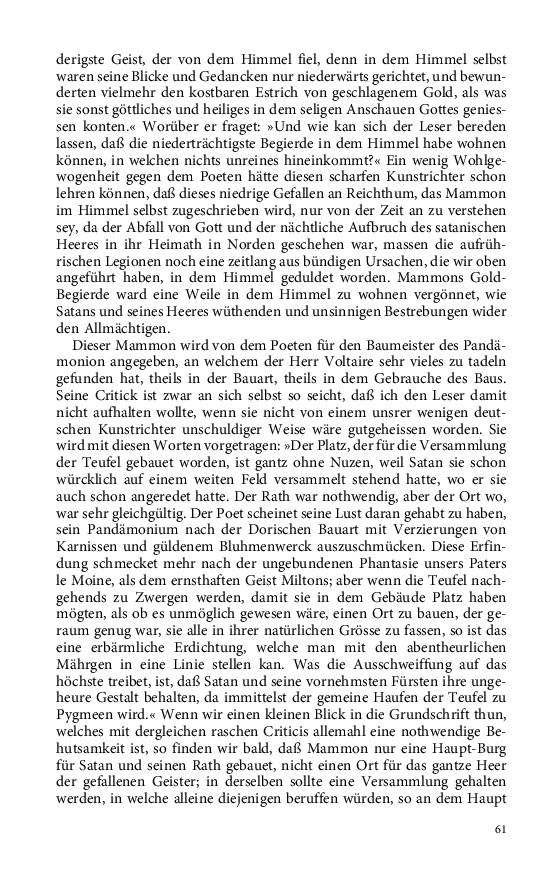 derigste Geist, der von dem Himmel fiel, denn in dem Himmel selbst waren seine Blicke und Gedancken nur niederwärts gerichtet, und bewunderten vielmehr den kostbaren Estrich von geschlagenem Gold, als was sie sonst göttliches und heiliges in dem seligen Anschauen Gottes geniessen konten.« Worüber er fraget: »Und wie kan sich der Leser bereden lassen, daß die niederträchtigste Begierde in dem Himmel habe wohnen können, in welchen nichts unreines hineinkommt?« Ein wenig Wohlgewogenheit gegen dem Poeten hätte diesen scharfen Kunstrichter schon lehren können, daß dieses niedrige Gefallen an Reichthum, das Mammon im Himmel selbst zugeschrieben wird, nur von der Zeit an zu verstehen sey, da der Abfall von Gott und der nächtliche Aufbruch des satanischen Heeres in ihr Heimath in Norden geschehen war, massen die aufrührischen Legionen noch eine zeitlang aus bündigen Ursachen, die wir oben angeführt haben, in dem Himmel geduldet worden. Mammons Gold-Begierde ward eine Weile in dem Himmel zu wohnen vergönnet, wie Satans und seines Heeres wüthenden und unsinnigen Bestrebungen wider den Allmächtigen.

Dieser Mammon wird von dem Poeten für den Baumeister des Pandämonion angegeben, an welchem der Herr Voltaire sehr vieles zu tadeln gefunden hat, theils in der Bauart, theils in dem Gebrauche des Baus. Seine Critick ist zwar an sich selbst so seicht, daß ich den Leser damit nicht aufhalten wollte, wenn sie nicht von einem unsrer wenigen deutschen Kunstrichter unschuldiger Weise wäre gutgeheissen worden. Sie wird mit diesen Worten vorgetragen: »Der Platz, der für die Versammlung der Teufel gebauet worden, ist gantz ohne Nuzen, weil Satan sie schon würcklich auf einem weiten Feld versammelt stehend hatte, wo er sie auch schon angeredet hatte. Der Rath war nothwendig, aber der Ort wo, war sehr gleichgültig. Der Poet scheinet seine Lust daran gehabt zu haben, sein Pandämonium nach der Dorischen Bauart mit Verzierungen von Karnissen und güldenem Bluhmenwerck auszuschmücken. Diese Erfindung schmecket mehr nach der ungebundenen Phantasie unsers Paters le Moine, als dem ernsthaften Geist Miltons; aber wenn die Teufel nachgehends zu Zwergen werden, damit sie in dem Gebäude Platz haben mögten, als ob es unmöglich gewesen wäre, einen Ort zu bauen, der geraum genug war, sie alle in ihrer natürlichen Grösse zu fassen, so ist das eine erbärmliche Erdichtung, welche man mit den abentheurlichen Mährgen in eine Linie stellen kan. Was die Ausschweiffung auf das höchste treibet, ist, daß Satan und seine vornehmsten Fürsten ihre ungeheure Gestalt behalten, da immittelst der gemeine Haufen der Teufel zu Pygmeen wird.« Wenn wir einen kleinen Blick in die Grundschrift thun, welches mit dergleichen raschen Criticis allemahl eine nothwendige Behutsamkeit ist, so finden wir bald, daß Mammon nur eine Haupt-Burg für Satan und seinen Rath gebauet, nicht einen Ort für das gantze Heer der gefallenen Geister; in derselben sollte eine Versammlung gehalten werden, in welche alleine diejenigen beruffen würden, so an dem Haupt

61